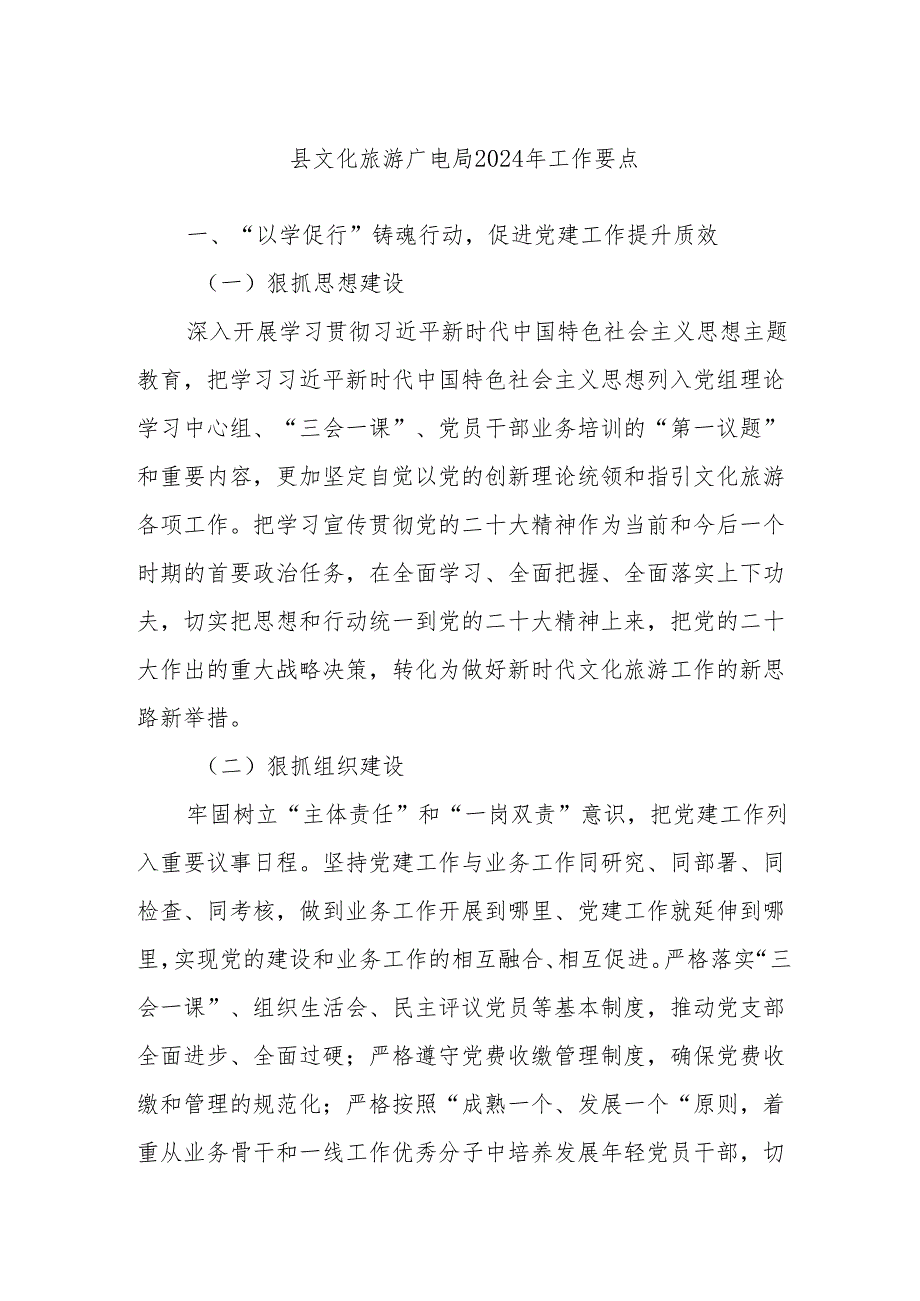 县文化旅游广电局2024年工作要点

一、“以学促行”铸魂行动，促进党建工作提升质效

（一）狠抓思想建设

深入开展学习贯彻习近平新时代中国特色社会主义思想主题教育，把学习习近平新时代中国特色社会主义思想列入党组理论学习中心组、“三会一课”、党员干部业务培训的“第一议题”和重要内容，更加坚定自觉以党的创新理论统领和指引文化旅游各项工作。把学习宣传贯彻党的二十大精神作为当前和今后一个时期的首要政治任务，在全面学习、全面把握、全面落实上下功夫，切实把思想和行动统一到党的二十大精神上来，把党的二十大作出的重大战略决策，转化为做好新时代文化旅游工作的新思路新举措。

（二）狠抓组织建设

牢固树立“主体责任”和“一岗双责”意识，把党建工作列入重要议事日程。坚持党建工作与业务工作同研究、同部署、同检查、同考核，做到业务工作开展到哪里、党建工作就延伸到哪里，实现党的建设和业务工作的相互融合、相互促进。严格落实“三会一课”、组织生活会、民主评议党员等基本制度，推动党支部全面进步、全面过硬；严格遵守党费收缴管理制度，确保党费收缴和管理的规范化；严格按照“成熟一个、发展一个“原则，着重从业务骨干和一线工作优秀分子中培养发展年轻党员干部，切